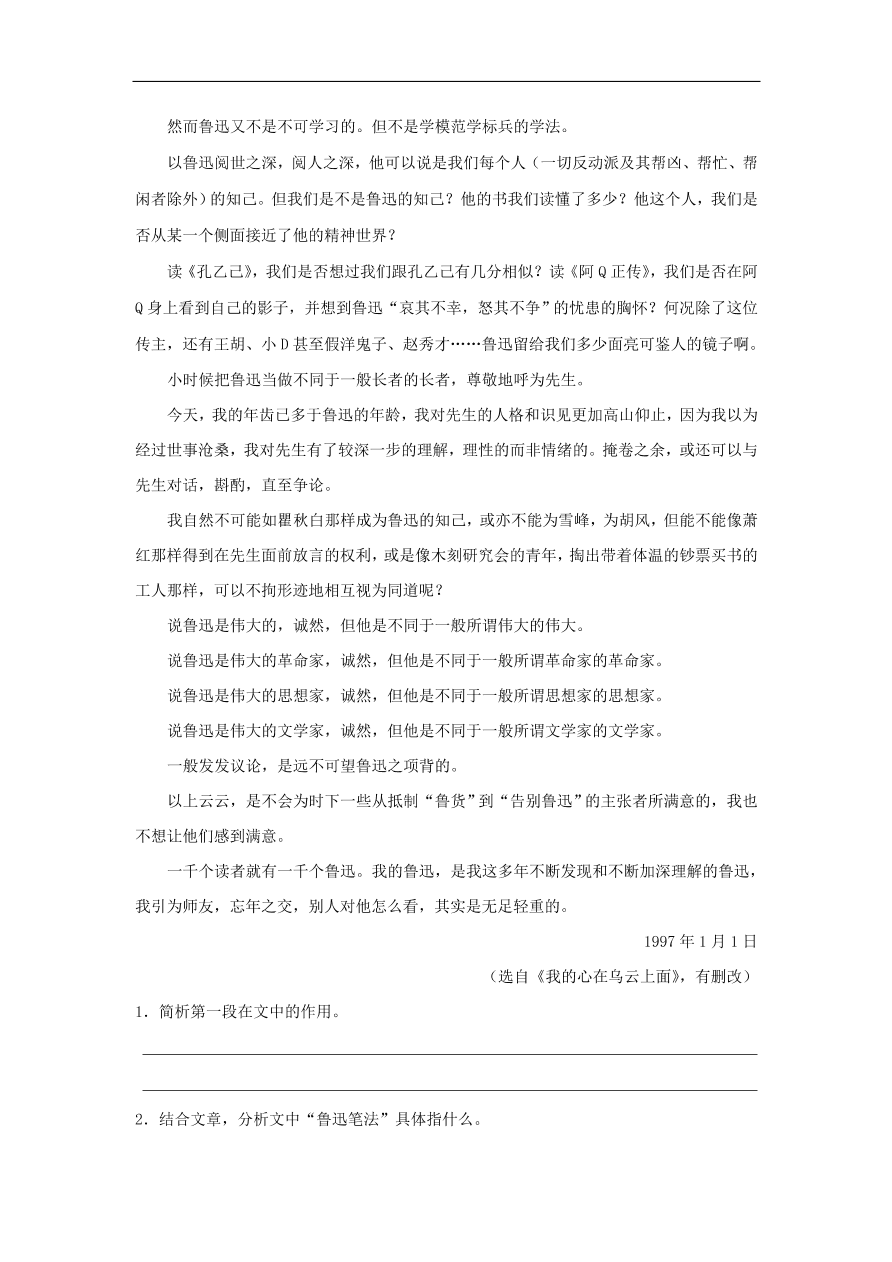 然而鲁迅又不是不可学习的。但不是学模范学标兵的学法。

以鲁迅阅世之深，阅人之深，他可以说是我们每个人（一切反动派及其帮凶、帮忙、帮闲者除外）的知己。但我们是不是鲁迅的知己？他的书我们读懂了多少？他这个人，我们是否从某一个侧面接近了他的精神世界？

读《孔乙己》，我们是否想过我们跟孔乙己有几分相似？读《阿Q正传》，我们是否在阿Q身上看到自己的影子，并想到鲁迅“哀其不幸，怒其不争”的忧患的胸怀？何况除了这位传主，还有王胡、小D甚至假洋鬼子、赵秀才……鲁迅留给我们多少面亮可鉴人的镜子啊。

小时候把鲁迅当做不同于一般长者的长者，尊敬地呼为先生。

今天，我的年齿已多于鲁迅的年龄，我对先生的人格和识见更加高山仰止，因为我以为经过世事沧桑，我对先生有了较深一步的理解，理性的而非情绪的。掩卷之余，或还可以与先生对话，斟酌，直至争论。

我自然不可能如瞿秋白那样成为鲁迅的知己，或亦不能为雪峰，为胡风，但能不能像萧红那样得到在先生面前放言的权利，或是像木刻研究会的青年，掏出带着体温的钞票买书的工人那样，可以不拘形迹地相互视为同道呢？

说鲁迅是伟大的，诚然，但他是不同于一般所谓伟大的伟大。

说鲁迅是伟大的革命家，诚然，但他是不同于一般所谓革命家的革命家。

说鲁迅是伟大的思想家，诚然，但他是不同于一般所谓思想家的思想家。

说鲁迅是伟大的文学家，诚然，但他是不同于一般所谓文学家的文学家。

一般发发议论，是远不可望鲁迅之项背的。

以上云云，是不会为时下一些从抵制“鲁货”到“告别鲁迅”的主张者所满意的，我也不想让他们感到满意。

一千个读者就有一千个鲁迅。我的鲁迅，是我这多年不断发现和不断加深理解的鲁迅，我引为师友，忘年之交，别人对他怎么看，其实是无足轻重的。

1997年1月1日

（选自《我的心在乌云上面》，有删改）

1．简析第一段在文中的作用。

2．结合文章，分析文中“鲁迅笔法”具体指什么。